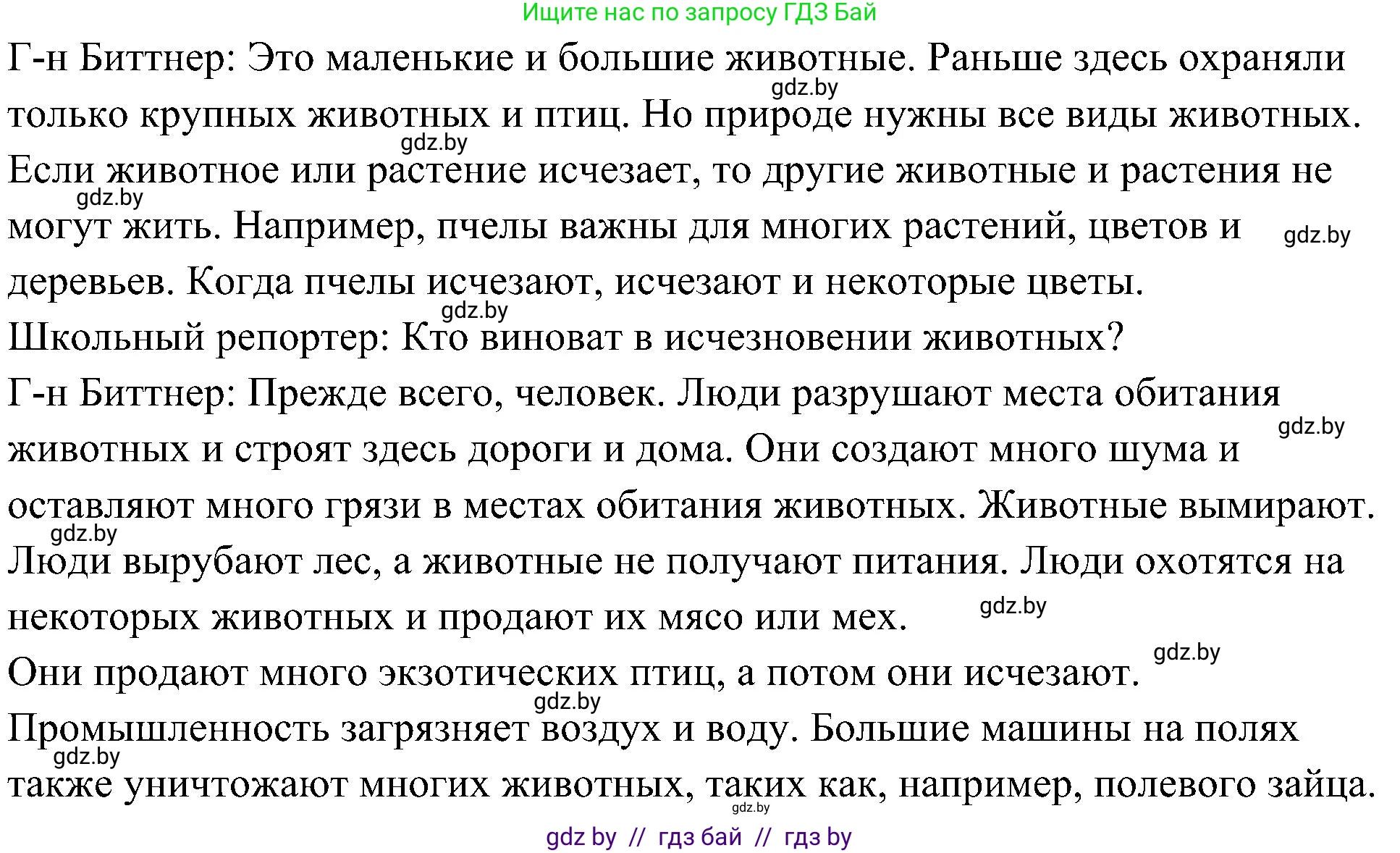 Ищите нас по запросу ГДЗ Бай

Г-н Биттнер: Это маленькие и большие животные. Раньше здесь охраняли только крупных животных и птиц. Но природе нужны все виды животных. Если животное или растение исчезает, то другие животные и растения не могут жить. Например, пчелы важны для многих растений, цветов и деревьев. Когда пчелы исчезают, исчезают и некоторые цветы.

Школьный репортер: Кто виноват в исчезновении животных?

Г-н Биттнер: Прежде всего, человек. Люди разрушают места обитания животных и строят здесь дороги и дома. Они создают много шума и оставляют много грязи в местах обитания животных. Животные вымирают. Люди вырубают лес, а животные не получают питания. Люди охотятся на некоторых животных и продают их мясо или мех.

Они продают много экзотических птиц, а потом они исчезают.

Промышленность загрязняет воздух и воду. Большие машины на полях также уничтожают многих животных, таких как, например, полевого зайца.

gdz.by gdz.by gdz.by gdz.by gdz.by gdz.by gdz.by gdz.by gdz.by gdz.by gdz.by gdz.by

gdz by // гдз бай // гдз by